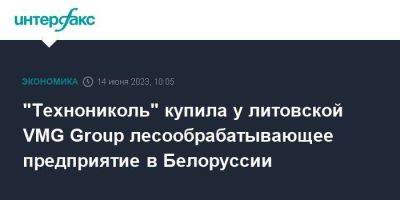 интерфакс

ЭКОНОМИКА 14 июня 2023, 10:05

"Технониколь" купила у литовской VMG Group лесообрабатывающее предприятие в Белоруссии